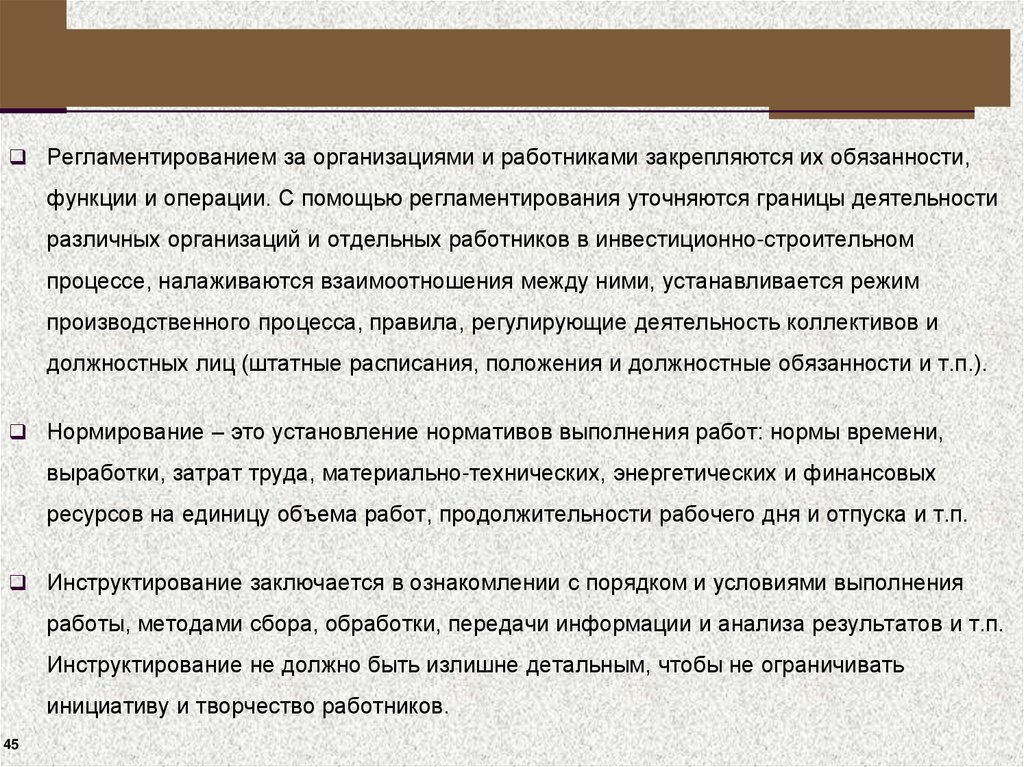 Регламентированием за организациями и работниками закрепляются их обязанности, функции и операции. С помощью регламентирования уточняются границы деятельности различных организаций и отдельных работников в инвестиционно-строительном процессе, налаживаются взаимоотношения между ними, устанавливается режим производственного процесса, правила, регулирующие деятельность коллективов и должностных лиц (штатные расписания, положения и должностные обязанности и т.п.).

Нормирование – это установление нормативов выполнения работ: нормы времени, выработки, затрат труда, материально-технических, энергетических и финансовых ресурсов на единицу объема работ, продолжительности рабочего дня и отпуска и т.п.

Инструктирование заключается в ознакомлении с порядком и условиями выполнения работы, методами сбора, обработки, передачи информации и анализа результатов и т.п. Инструктирование не должно быть излишне детальным, чтобы не ограничивать инициативу и творчество работников.

45